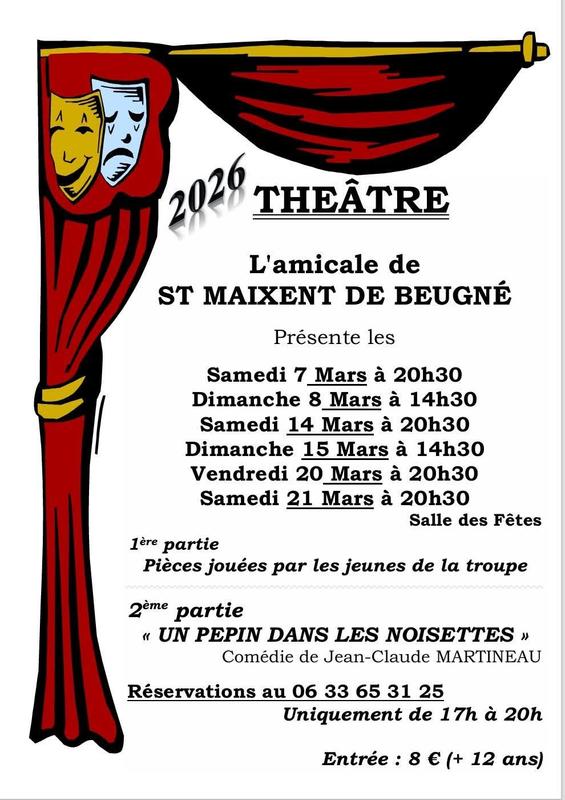 2026 THEÂTRE

L'amicale de
ST MAIXENT DE BEUGNÉ

Présente les

Samedi 7 Mars à 20h30
Dimanche 8 Mars à 14h30
Samedi 14 Mars à 20h30
Dimanche 15 Mars à 14h30
Vendredi 20 Mars à 20h30
Samedi 21 Mars à 20h30
Salle des Fêtes

1ère partie
Pièces jouées par les jeunes de la troupe

2ème partie
« UN PEPIN DANS LES NOISETTES »
Comédie de Jean-Claude MARTINEAU

Réservations au 06 33 65 31 25
Uniquement de 17h à 20h

Entrée : 8 € (+ 12 ans)